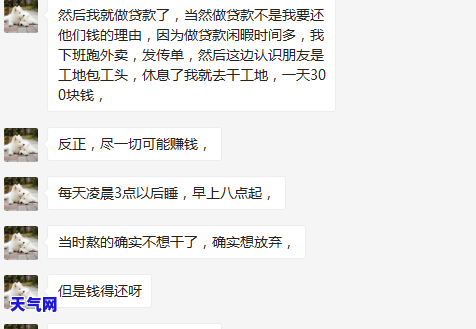 然后我就做贷款了，当然做贷款不是我要还他们钱的理由，因为做贷款闲暇时间多，我下班跑外卖，发传单，然后这边认识朋友是工地包工头，休息了我就去干工地，一天300块钱，

反正，尽一切可能赚钱，

每天凌晨3点以后睡，早上八点起，

当时熬的确实不想干了，确实想放弃，

但是钱得还呀

天气网